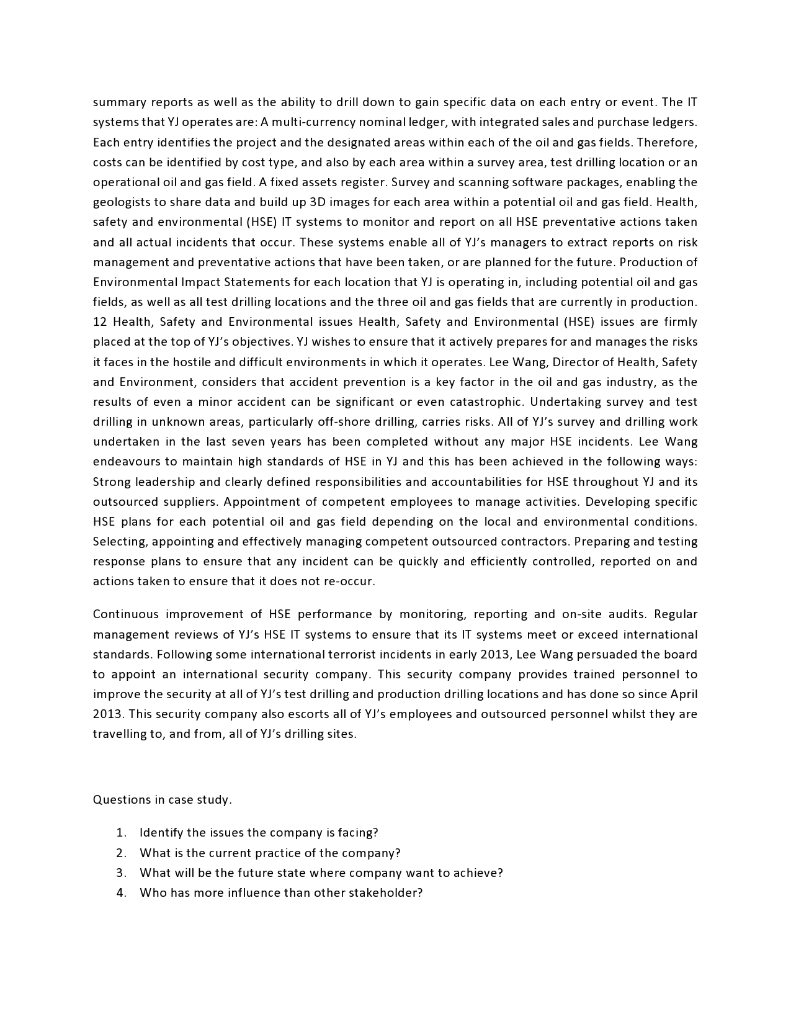 summary reports as well as the ability to drill down to gain specific data on each entry or event. The IT systems that YJ operates are: A multi-currency nominal ledger, with integrated sales and purchase ledgers. Each entry identifies the project and the designated areas within each of the oil and gas fields. Therefore, costs can be identified by cost type, and also by each area within a survey area, test drilling location or an operational oil and gas field. A fixed assets register. Survey and scanning software packages, enabling the geologists to share data and build up 3D images for each area within a potential oil and gas field. Health, safety and environmental (HSE) IT systems to monitor and report on all HSE preventative actions taken and all actual incidents that occur. These systems enable all of YJ's managers to extract reports on risk management and preventative actions that have been taken, or are planned for the future. Production of Environmental Impact Statements for each location that YJ is operating in, including potential oil and gas fields, as well as all test drilling locations and the three oil and gas fields that are currently in production. 12 Health, Safety and Environmental issues Health, Safety and Environmental (HSE) issues are firmly placed at the top of YJ's objectives. YJ wishes to ensure that it actively prepares for and manages the risks it faces in the hostile and difficult environments in which it operates. Lee Wang, Director of Health, Safety and Environment, considers that accident prevention is a key factor in the oil and gas industry, as the results of even a minor accident can be significant or even catastrophic. Undertaking survey and test drilling in unknown areas, particularly off-shore drilling, carries risks. All of YJ's survey and drilling work undertaken in the last seven years has been completed without any major HSE incidents. Lee Wang endeavours to maintain high standards of HSE in YJ and this has been achieved in the following ways: Strong leadership and clearly defined responsibilities and accountabilities for HSE throughout YJ and its outsourced suppliers. Appointment of competent employees to manage activities. Developing specific HSE plans for each potential oil and gas field depending on the local and environmental conditions. Selecting, appointing and effectively managing competent outsourced contractors. Preparing and testing response plans to ensure that any incident can be quickly and efficiently controlled, reported on and actions taken to ensure that it does not re-occur.

Continuous improvement of HSE performance by monitoring, reporting and on-site audits. Regular management reviews of YJ's HSE IT systems to ensure that its IT systems meet or exceed international standards. Following some international terrorist incidents in early 2013, Lee Wang persuaded the board to appoint an international security company. This security company provides trained personnel to improve the security at all of YJ's test drilling and production drilling locations and has done so since April 2013. This security company also escorts all of YJ's employees and outsourced personnel whilst they are travelling to, and from, all of YJ's drilling sites.

Questions in case study.

1. Identify the issues the company is facing?
2. What is the current practice of the company?
3. What will be the future state where company want to achieve?
4. Who has more influence than other stakeholder?